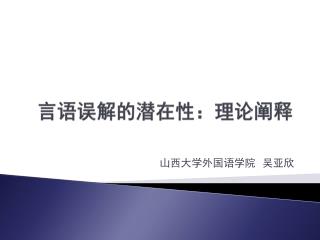 言语误解的潜在性：理论阐释

山西大学外国语学院 吴亚欣